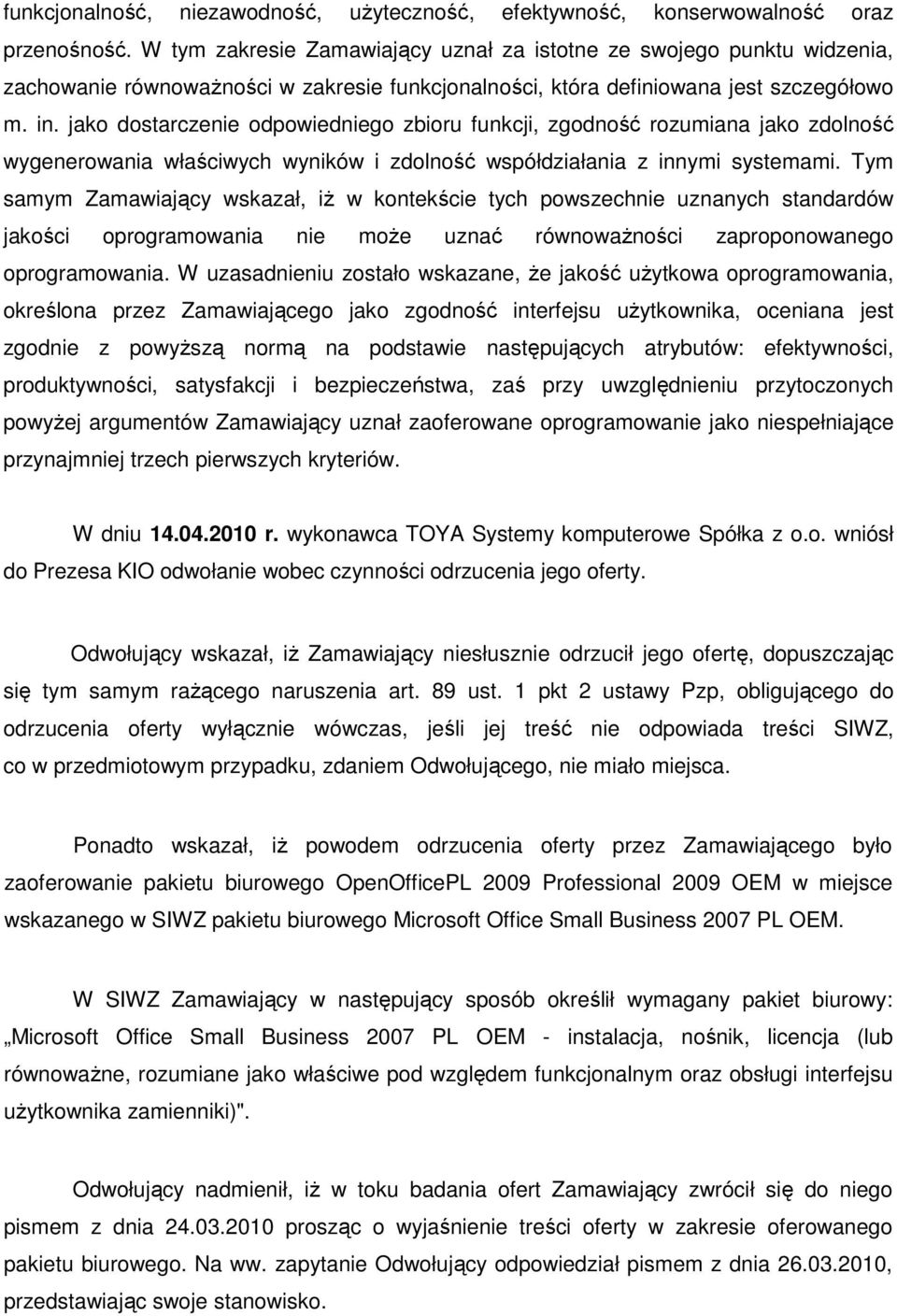 funkcjonalność, niezawodność, użyteczność, efektywność, konserwowalność oraz przenośność. W tym zakresie Zamawiający uznał za istotne ze swojego punktu widzenia, zachowanie równoważności w zakresie funkcjonalności, która definiowana jest szczegółowo m. in. jako dostarczenie odpowiedniego zbioru funkcji, zgodność rozumiana jako zdolność wygenerowania właściwych wyników i zdolność współdziałania z innymi systemami. Tym samym Zamawiający wskazał, iż w kontekście tych powszechnie uznanych standardów jakości oprogramowania nie może uznać równoważności zaproponowanego oprogramowania. W uzasadnieniu zostało wskazane, że jakość użytkowa oprogramowania, określona przez Zamawiającego jako zgodność interfejsu użytkownika, oceniana jest zgodnie z powyższą normą na podstawie następujących atrybutów: efektywności, produktywności, satysfakcji i bezpieczeństwa, zaś przy uwzględnieniu przytoczonych powyżej argumentów Zamawiający uznał zaoferowane oprogramowanie jako niespełniające przynajmniej trzech pierwszych kryteriów.

W dniu 14.04.2010 r. wykonawca TOYA Systemy komputerowe Spółka z o.o. wniósł do Prezesa KIO odwołanie wobec czynności odrzucenia jego oferty.

Odwołujący wskazał, iż Zamawiający niesłusznie odrzucił jego ofertę, dopuszczając się tym samym rażącego naruszenia art. 89 ust. 1 pkt 2 ustawy Pzp, obligującego do odrzucenia oferty wyłącznie wówczas, jeśli jej treść nie odpowiada treści SIWZ, co w przedmiotowym przypadku, zdaniem Odwołującego, nie miało miejsca.

Ponadto wskazał, iż powodem odrzucenia oferty przez Zamawiającego było zaoferowanie pakietu biurowego OpenOfficePL 2009 Professional 2009 OEM w miejsce wskazanego w SIWZ pakietu biurowego Microsoft Office Small Business 2007 PL OEM.

W SIWZ Zamawiający w następujący sposób określił wymagany pakiet biurowy: „Microsoft Office Small Business 2007 PL OEM - instalacja, nośnik, licencja (lub równoważne, rozumiane jako właściwe pod względem funkcjonalnym oraz obsługi interfejsu użytkownika zamienniki)".

Odwołujący nadmienił, iż w toku badania ofert Zamawiający zwrócił się do niego pismem z dnia 24.03.2010 prosząc o wyjaśnienie treści oferty w zakresie oferowanego pakietu biurowego. Na ww. zapytanie Odwołujący odpowiedział pismem z dnia 26.03.2010, przedstawiając swoje stanowisko.